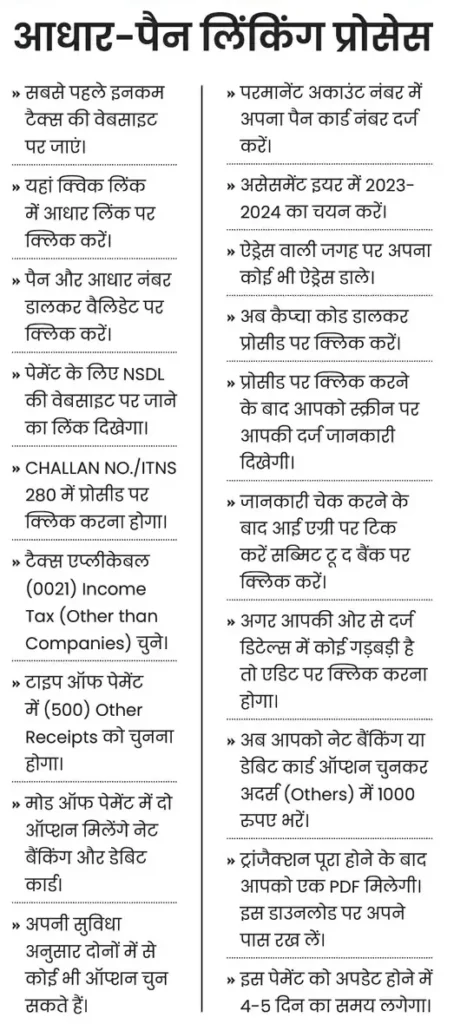 आधार-पैन लिंकिंग प्रोसेस

» सबसे पहले इनकम टैक्स की वेबसाइट पर जाएं।

» यहां क्विक लिंक में आधार लिंक पर क्लिक करें।

» पैन और आधार नंबर डालकर वैलिडेट पर क्लिक करें।

» पेमेंट के लिए NSDL की वेबसाइट पर जाने का लिंक दिखेगा।

» CHALLAN NO./ITNS 280 में प्रोसीड पर क्लिक करना होगा।

» टैक्स एप्लीकेबल (0021) Income Tax (Other than Companies) चुने।

» टाइप ऑफ पेमेंट में (500) Other Receipts को चुनना होगा।

» मोड ऑफ पेमेंट में दो ऑप्शन मिलेंगे नेट बैंकिंग और डेबिट कार्ड।

» अपनी सुविधा अनुसार दोनों में से कोई भी ऑप्शन चुन सकते हैं।

» परमानेंट अकाउंट नंबर में अपना पैन कार्ड नंबर दर्ज करें।

» असेसमेंट इयर में 2023-2024 का चयन करें।

» ऐड्रेस वाली जगह पर अपना कोई भी ऐड्रेस डाले।

» अब कैप्चा कोड डालकर प्रोसीड पर क्लिक करें।

» प्रोसीड पर क्लिक करने के बाद आपको स्क्रीन पर आपकी दर्ज जानकारी दिखेगी।

» जानकारी चेक करने के बाद आई एग्री पर टिक करें सब्मिट टू द बैंक पर क्लिक करें।

» अगर आपकी ओर से दर्ज डिटेल्स में कोई गड़बड़ी है तो एडिट पर क्लिक करना होगा।

» अब आपको नेट बैंकिंग या डेबिट कार्ड ऑप्शन चुनकर अदर्स (Others) में 1000 रुपए भरें।

» ट्रांजैक्शन पूरा होने के बाद आपको एक PDF मिलेगी। इस डाउनलोड पर अपने पास रख लें।

» इस पेमेंट को अपडेट होने में 4-5 दिन का समय लगेगा।